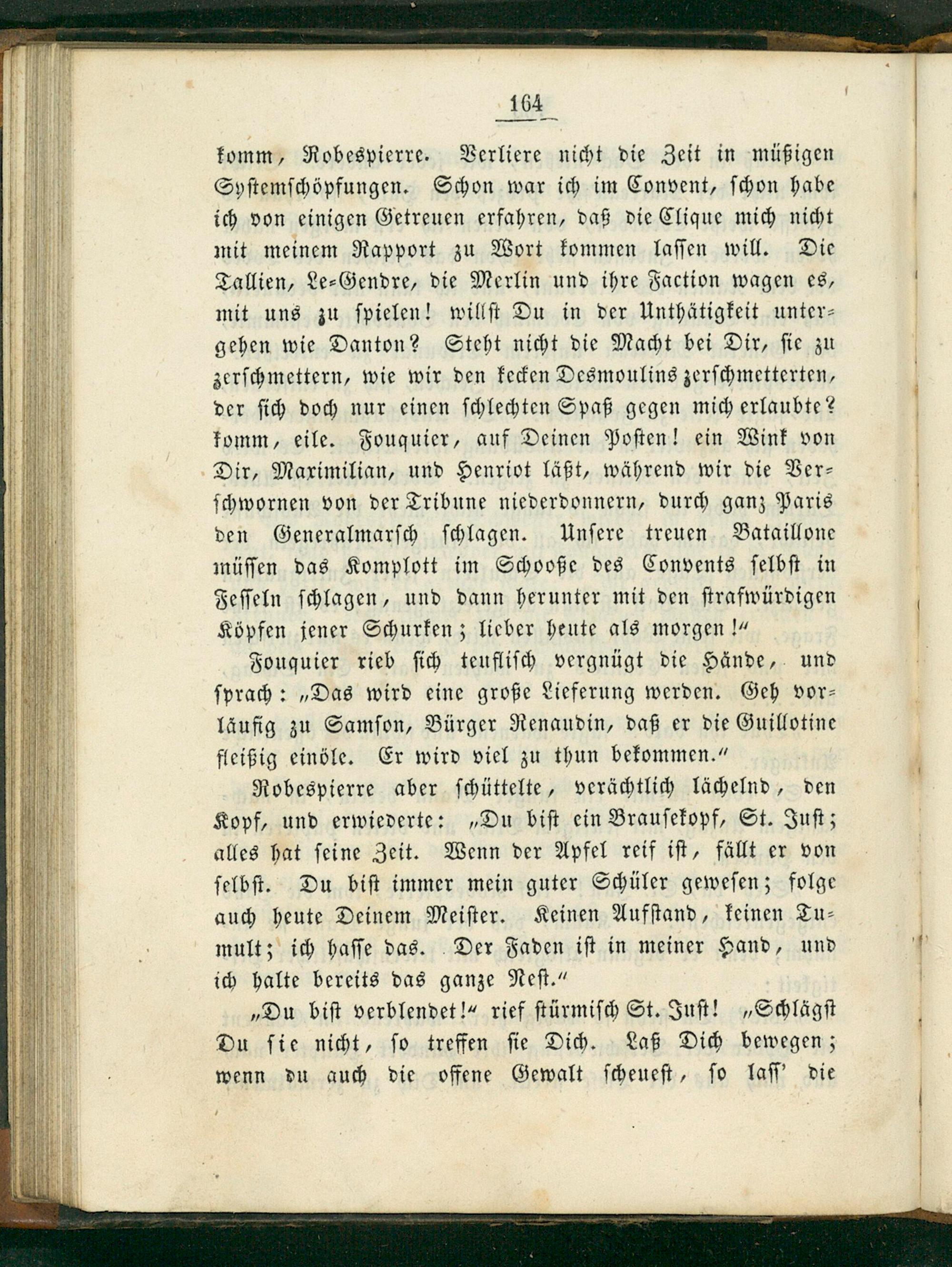 164

komm, Robespierre. Verliere nicht die Zeit in müßigen Systemschöpfungen. Schon war ich im Convent, schon habe ich von einigen Getreuen erfahren, daß die Clique mich nicht mit meinem Rapport zu Wort kommen lassen will. Die Tallien, Le-Gendre, die Merlin und ihre Faction wagen es, mit uns zu spielen! willst Du in der Unthätigkeit untergehen wie Danton? Steht nicht die Macht bei Dir, sie zu zerschmettern, wie wir den kecken Desmoulins zerschmetterten, der sich doch nur einen schlechten Spaß gegen mich erlaubte? komm, eile. Fouquier, auf Deinen Posten! ein Wink von Dir, Maximilian, und Henriot läßt, während wir die Verschwornen von der Tribune niederdonnern, durch ganz Paris den Generalmarsch schlagen. Unsere treuen Bataillone müssen das Komplott im Schooße des Convents selbst in Fesseln schlagen, und dann herunter mit den strafwürdigen Köpfen jener Schurken; lieber heute als morgen!"

Fouquier rieb sich teuflisch vergnügt die Hände, und sprach: „Das wird eine große Lieferung werden. Geh vorläufig zu Samson, Bürger Renaudin, daß er die Guillotine fleißig einöle. Er wird viel zu thun bekommen."

Robespierre aber schüttelte, verächtlich lächelnd, den Kopf, und erwiederte: „Du bist ein Brausekopf, St. Just; alles hat seine Zeit. Wenn der Apfel reif ist, fällt er von selbst. Du bist immer mein guter Schüler gewesen; folge auch heute Deinem Meister. Keinen Aufstand, keinen Tumult; ich hasse das. Der Faden ist in meiner Hand, und ich halte bereits das ganze Nest."

„Du bist verblendet!" rief stürmisch St. Just! „Schlägst Du sie nicht, so treffen sie Dich. Laß Dich bewegen; wenn du auch die offene Gewalt scheuest, so lass' die